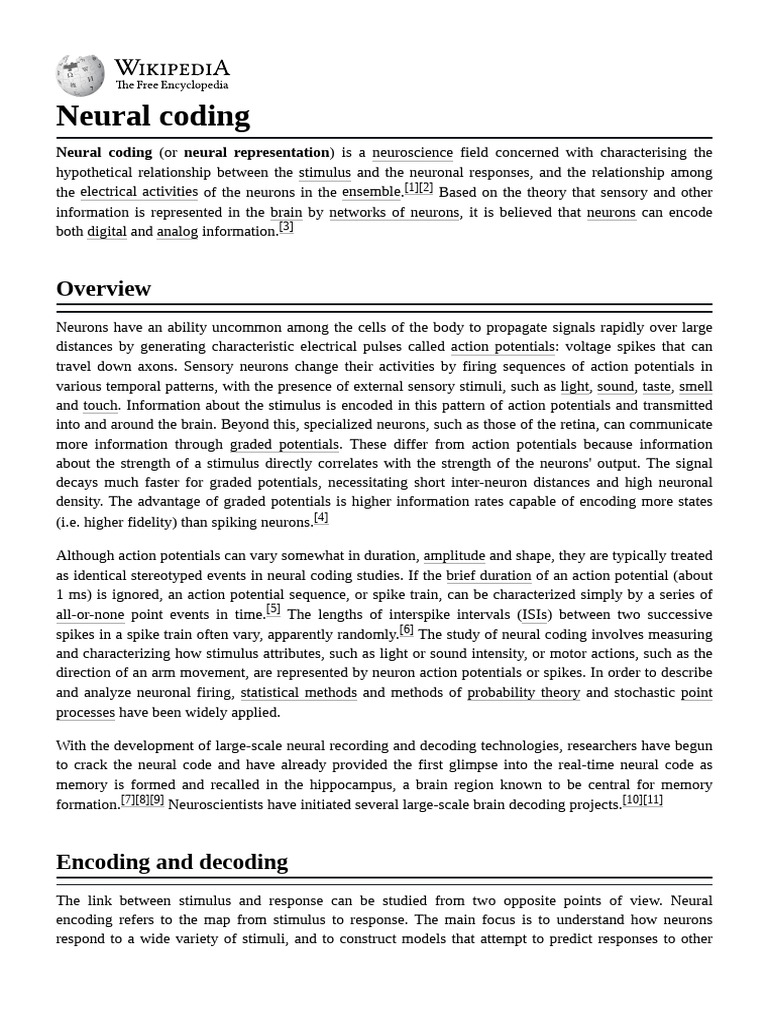 WIKIPEDIA
The Free Encyclopedia

Neural coding

Neural coding (or neural representation) is a neuroscience field concerned with characterising the hypothetical relationship between the stimulus and the neuronal responses, and the relationship among the electrical activities of the neurons in the ensemble.[1][2] Based on the theory that sensory and other information is represented in the brain by networks of neurons, it is believed that neurons can encode both digital and analog information.[3]

Overview

Neurons have an ability uncommon among the cells of the body to propagate signals rapidly over large distances by generating characteristic electrical pulses called action potentials: voltage spikes that can travel down axons. Sensory neurons change their activities by firing sequences of action potentials in various temporal patterns, with the presence of external sensory stimuli, such as light, sound, taste, smell and touch. Information about the stimulus is encoded in this pattern of action potentials and transmitted into and around the brain. Beyond this, specialized neurons, such as those of the retina, can communicate more information through graded potentials. These differ from action potentials because information about the strength of a stimulus directly correlates with the strength of the neurons' output. The signal decays much faster for graded potentials, necessitating short inter-neuron distances and high neuronal density. The advantage of graded potentials is higher information rates capable of encoding more states (i.e. higher fidelity) than spiking neurons.[4]

Although action potentials can vary somewhat in duration, amplitude and shape, they are typically treated as identical stereotyped events in neural coding studies. If the brief duration of an action potential (about 1 ms) is ignored, an action potential sequence, or spike train, can be characterized simply by a series of all-or-none point events in time.[5] The lengths of interspike intervals (ISIs) between two successive spikes in a spike train often vary, apparently randomly.[6] The study of neural coding involves measuring and characterizing how stimulus attributes, such as light or sound intensity, or motor actions, such as the direction of an arm movement, are represented by neuron action potentials or spikes. In order to describe and analyze neuronal firing, statistical methods and methods of probability theory and stochastic point processes have been widely applied.

With the development of large-scale neural recording and decoding technologies, researchers have begun to crack the neural code and have already provided the first glimpse into the real-time neural code as memory is formed and recalled in the hippocampus, a brain region known to be central for memory formation.[7][8][9] Neuroscientists have initiated several large-scale brain decoding projects.[10][11]

Encoding and decoding

The link between stimulus and response can be studied from two opposite points of view. Neural encoding refers to the map from stimulus to response. The main focus is to understand how neurons respond to a wide variety of stimuli, and to construct models that attempt to predict responses to other